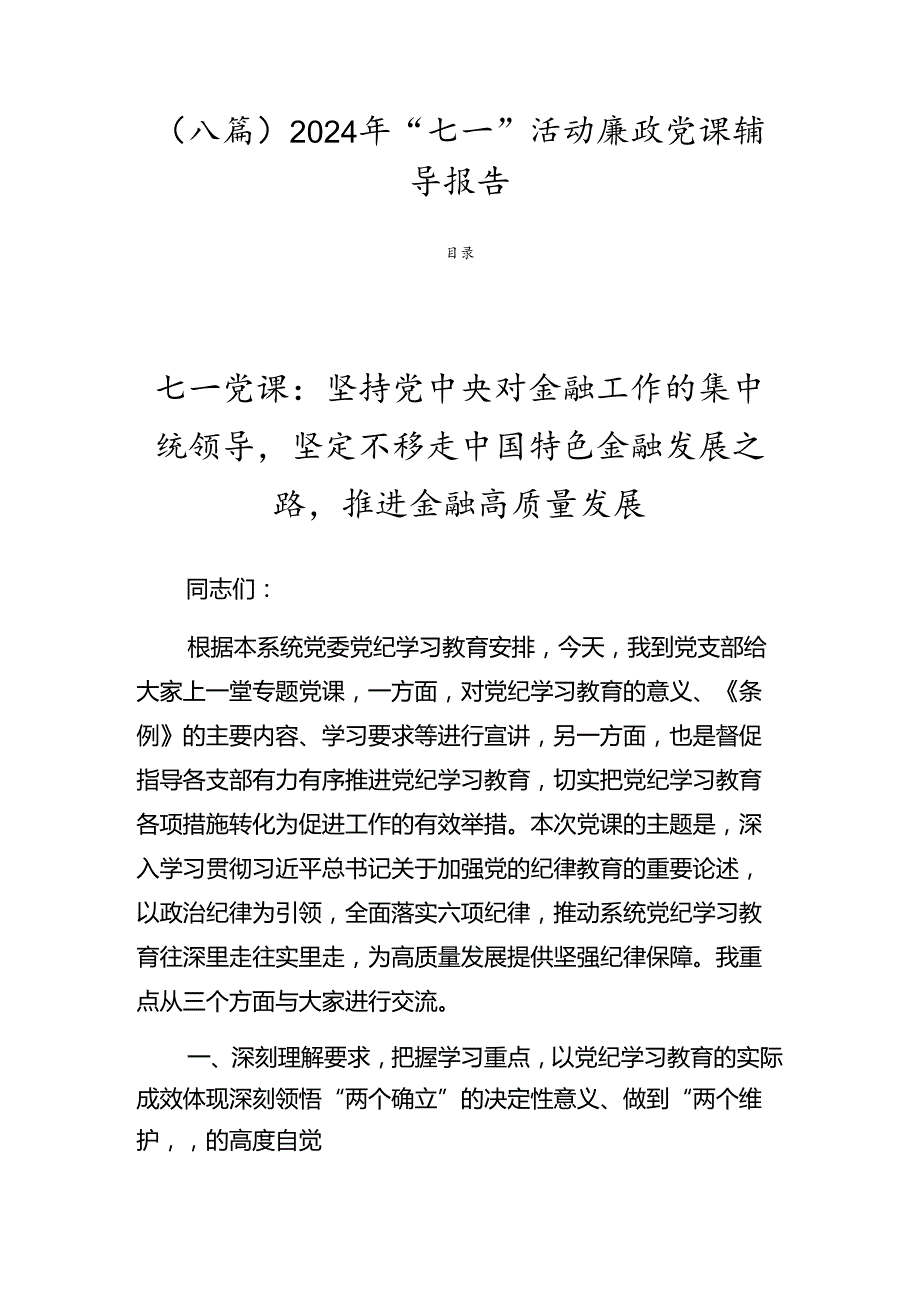 （八篇）2024年“七一”活动廉政党课辅导报告

目录

七一党课：坚持党中央对金融工作的集中统领导，坚定不移走中国特色金融发展之路，推进金融高质量发展

同志们：

根据本系统党委党纪学习教育安排，今天，我到党支部给大家上一堂专题党课，一方面，对党纪学习教育的意义、《条例》的主要内容、学习要求等进行宣讲，另一方面，也是督促指导各支部有力有序推进党纪学习教育，切实把党纪学习教育各项措施转化为促进工作的有效举措。本次党课的主题是，深入学习贯彻习近平总书记关于加强党的纪律教育的重要论述，以政治纪律为引领，全面落实六项纪律，推动系统党纪学习教育往深里走往实里走，为高质量发展提供坚强纪律保障。我重点从三个方面与大家进行交流。

一、深刻理解要求，把握学习重点，以党纪学习教育的实际成效体现深刻领悟“两个确立”的决定性意义、做到“两个维护，，的高度自觉